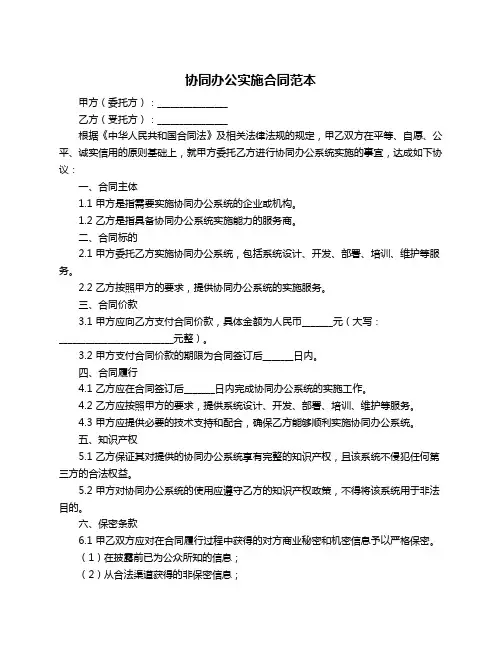 协同办公实施合同范本

甲方（委托方）：______________

乙方（受托方）：______________

根据《中华人民共和国合同法》及相关法律法规的规定，甲乙双方在平等、自愿、公平、诚实信用的原则基础上，就甲方委托乙方进行协同办公系统实施的事宜，达成如下协议：

一、合同主体

1.1 甲方是指需要实施协同办公系统的企业或机构。

1.2 乙方是指具备协同办公系统实施能力的服务商。

二、合同标的

2.1 甲方委托乙方实施协同办公系统，包括系统设计、开发、部署、培训、维护等服务。

2.2 乙方按照甲方的要求，提供协同办公系统的实施服务。

三、合同价款

3.1 甲方应向乙方支付合同价款，具体金额为人民币______元（大写：______________________元整）。

3.2 甲方支付合同价款的期限为合同签订后______日内。

四、合同履行

4.1 乙方应在合同签订后______日内完成协同办公系统的实施工作。

4.2 乙方应按照甲方的要求，提供系统设计、开发、部署、培训、维护等服务。

4.3 甲方应提供必要的技术支持和配合，确保乙方能够顺利实施协同办公系统。

五、知识产权

5.1 乙方保证其对提供的协同办公系统享有完整的知识产权，且该系统不侵犯任何第三方的合法权益。

5.2 甲方对协同办公系统的使用应遵守乙方的知识产权政策，不得将该系统用于非法目的。

六、保密条款

6.1 甲乙双方应对在合同履行过程中获得的对方商业秘密和机密信息予以严格保密。

（1）在披露前已为公众所知的信息；

（2）从合法渠道获得的非保密信息；